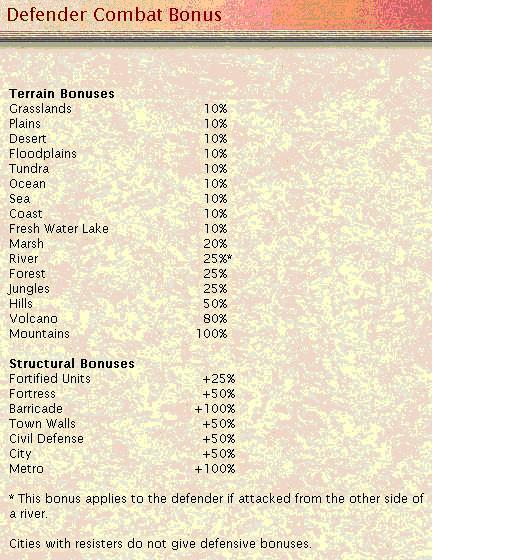 Defender Combat Bonus

**Terrain Bonuses**

| | |
|---|---|
| Grasslands | 10% |
| Plains | 10% |
| Desert | 10% |
| Floodplains | 10% |
| Tundra | 10% |
| Ocean | 10% |
| Sea | 10% |
| Coast | 10% |
| Fresh Water Lake | 10% |
| Marsh | 20% |
| River | 25%* |
| Forest | 25% |
| Jungles | 25% |
| Hills | 50% |
| Volcano | 80% |
| Mountains | 100% |

**Structural Bonuses**

| | |
|---|---|
| Fortified Units | +25% |
| Fortress | +50% |
| Barricade | +100% |
| Town Walls | +50% |
| Civil Defense | +50% |
| City | +50% |
| Metro | +100% |

* This bonus applies to the defender if attacked from the other side of a river.

Cities with resisters do not give defensive bonuses.